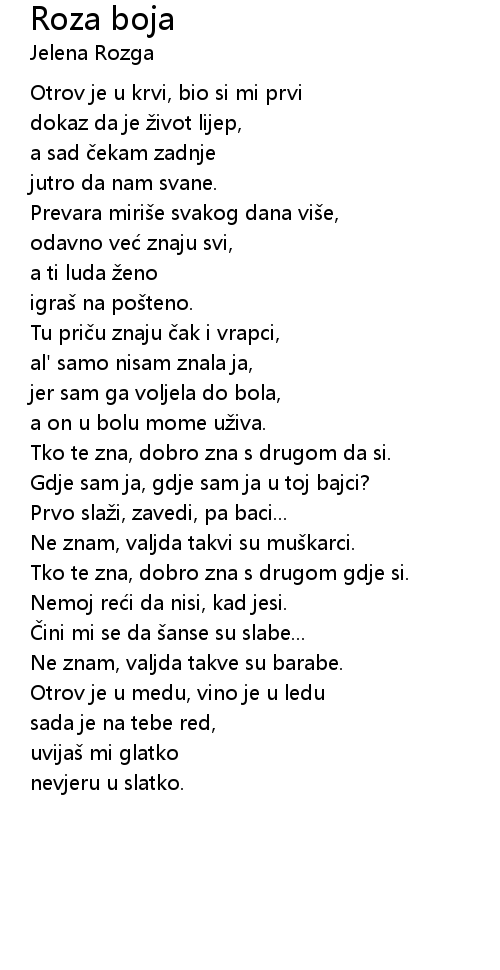 Roza boja
Jelena Rozga

Otrov je u krvi, bio si mi prvi
dokaz da je život lijep,
a sad čekam zadnje
jutro da nam svane.
Prevara miriše svakog dana više,
odavno već znaju svi,
a ti luda ženo
igraš na pošteno.
Tu priču znaju čak i vrapci,
al' samo nisam znala ja,
jer sam ga voljela do bola,
a on u bolu mome uživa.
Tko te zna, dobro zna s drugom da si.
Gdje sam ja, gdje sam ja u toj bajci?
Prvo slaži, zavedi, pa baci...
Ne znam, valjda takvi su muškarci.
Tko te zna, dobro zna s drugom gdje si.
Nemoj reći da nisi, kad jesi.
Čini mi se da šanse su slabe...
Ne znam, valjda takve su barabe.
Otrov je u medu, vino je u ledu
sada je na tebe red,
uvijaš mi glatko
nevjeru u slatko.